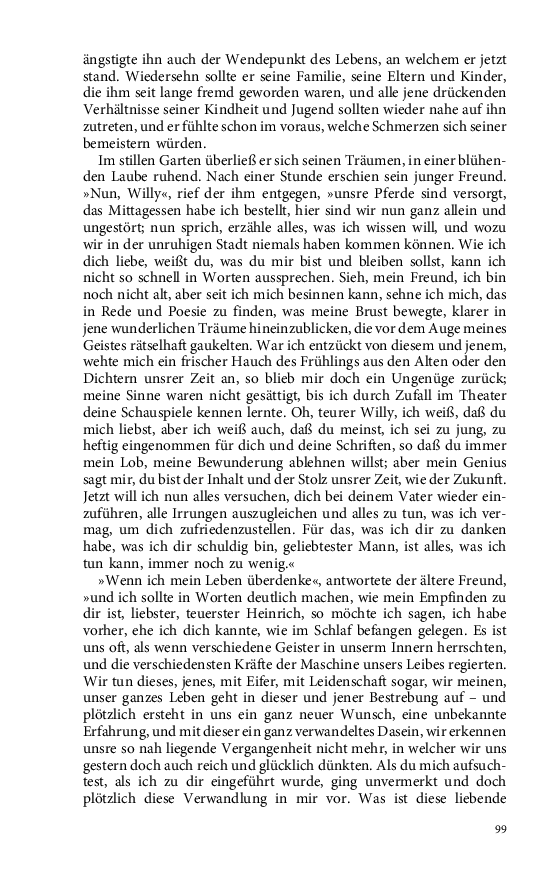 ängstigte ihn auch der Wendepunkt des Lebens, an welchem er jetzt stand. Wiedersehn sollte er seine Familie, seine Eltern und Kinder, die ihm seit lange fremd geworden waren, und alle jene drückenden Verhältnisse seiner Kindheit und Jugend sollten wieder nahe auf ihn zutreten, und er fühlte schon im voraus, welche Schmerzen sich seiner bemeistern würden.

Im stillen Garten überließ er sich seinen Träumen, in einer blühenden Laube ruhend. Nach einer Stunde erschien sein junger Freund. »Nun, Willy«, rief der ihm entgegen, »unsre Pferde sind versorgt, das Mittagessen habe ich bestellt, hier sind wir nun ganz allein und ungestört; nun sprich, erzähle alles, was ich wissen will, und wozu wir in der unruhigen Stadt niemals haben kommen können. Wie ich dich liebe, weißt du, was du mir bist und bleiben sollst, kann ich nicht so schnell in Worten aussprechen. Sieh, mein Freund, ich bin noch nicht alt, aber seit ich mich besinnen kann, sehne ich mich, das in Rede und Poesie zu finden, was meine Brust bewegte, klarer in jene wunderlichen Träume hineinzublicken, die vor dem Auge meines Geistes rätselhaft gaukelten. War ich entzückt von diesem und jenem, wehte mich ein frischer Hauch des Frühlings aus den Alten oder den Dichtern unsrer Zeit an, so blieb mir doch ein Ungenüge zurück; meine Sinne waren nicht gesättigt, bis ich durch Zufall im Theater deine Schauspiele kennen lernte. Oh, teurer Willy, ich weiß, daß du mich liebst, aber ich weiß auch, daß du meinst, ich sei zu jung, zu heftig eingenommen für dich und deine Schriften, so daß du immer mein Lob, meine Bewunderung ablehnen willst; aber mein Genius sagt mir, du bist der Inhalt und der Stolz unsrer Zeit, wie der Zukunft. Jetzt will ich nun alles versuchen, dich bei deinem Vater wieder einzuführen, alle Irrungen auszugleichen und alles zu tun, was ich vermag, um dich zufriedenzustellen. Für das, was ich dir zu danken habe, was ich dir schuldig bin, geliebtester Mann, ist alles, was ich tun kann, immer noch zu wenig.«

»Wenn ich mein Leben überdenke«, antwortete der ältere Freund, »und ich sollte in Worten deutlich machen, wie mein Empfinden zu dir ist, liebster, teuerster Heinrich, so möchte ich sagen, ich habe vorher, ehe ich dich kannte, wie im Schlaf befangen gelegen. Es ist uns oft, als wenn verschiedene Geister in unserm Innern herrschten, und die verschiedensten Kräfte der Maschine unsers Leibes regierten. Wir tun dieses, jenes, mit Eifer, mit Leidenschaft sogar, wir meinen, unser ganzes Leben geht in dieser und jener Bestrebung auf – und plötzlich ersteht in uns ein ganz neuer Wunsch, eine unbekannte Erfahrung, und mit dieser ein ganz verwandeltes Dasein, wir erkennen unsre so nah liegende Vergangenheit nicht mehr, in welcher wir uns gestern doch auch reich und glücklich dünkten. Als du mich aufsuchtest, als ich zu dir eingeführt wurde, ging unvermerkt und doch plötzlich diese Verwandlung in mir vor. Was ist diese liebende

99